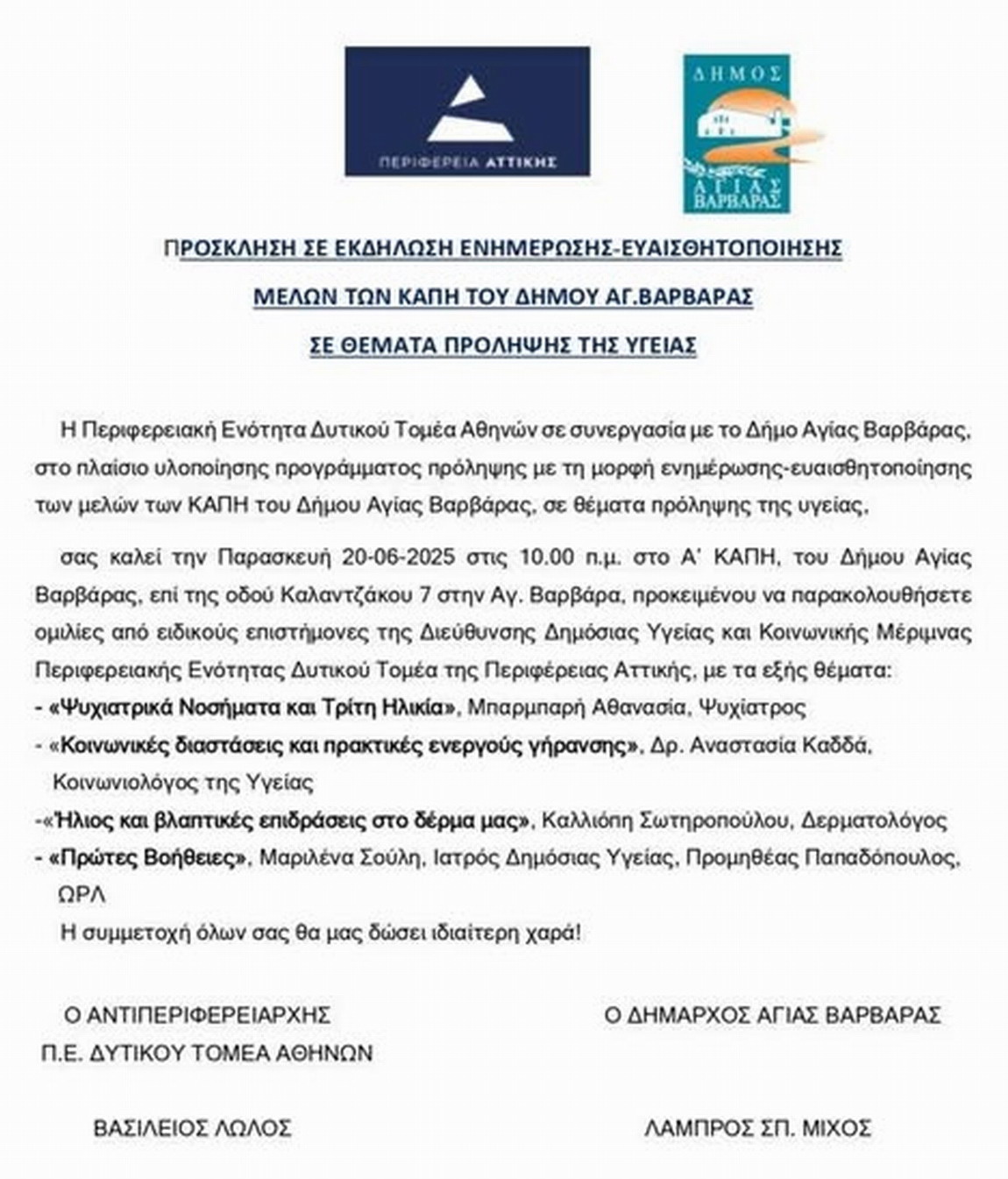 ΠΕΡΙΦΕΡΕΙΑ ΑΤΤΙΚΗΣ

ΔΗΜΟΣ ΑΓΙΑΣ ΒΑΡΒΑΡΑΣ

ΠΡΟΣΚΛΗΣΗ ΣΕ ΕΚΔΗΛΩΣΗ ΕΝΗΜΕΡΩΣΗΣ-ΕΥΑΙΣΘΗΤΟΠΟΙΗΣΗΣ

ΜΕΛΩΝ ΤΩΝ ΚΑΠΗ ΤΟΥ ΔΗΜΟΥ ΑΓ.ΒΑΡΒΑΡΑΣ

ΣΕ ΘΕΜΑΤΑ ΠΡΟΛΗΨΗΣ ΤΗΣ ΥΓΕΙΑΣ

Η Περιφερειακή Ενότητα Δυτικού Τομέα Αθηνών σε συνεργασία με το Δήμο Αγίας Βαρβάρας, στο πλαίσιο υλοποίησης προγράμματος πρόληψης με τη μορφή ενημέρωσης-ευαισθητοποίησης των μελών των ΚΑΠΗ του Δήμου Αγίας Βαρβάρας, σε θέματα πρόληψης της υγείας,

σας καλεί την Παρασκευή 20-06-2025 στις 10.00 π.μ. στο Α' ΚΑΠΗ, του Δήμου Αγίας Βαρβάρας, επί της οδού Καλαντζάκου 7 στην Αγ. Βαρβάρα, προκειμένου να παρακολουθήσετε ομιλίες από ειδικούς επιστήμονες της Διεύθυνσης Δημόσιας Υγείας και Κοινωνικής Μέριμνας Περιφερειακής Ενότητας Δυτικού Τομέα της Περιφέρειας Αττικής, με τα εξής θέματα:
- «Ψυχιατρικά Νοσήματα και Τρίτη Ηλικία», Μπαρμπαρή Αθανασία, Ψυχίατρος
- «Κοινωνικές διαστάσεις και πρακτικές ενεργούς γήρανσης», Δρ. Αναστασία Καδδά, Κοινωνιολόγος της Υγείας
-«Ήλιος και βλαπτικές επιδράσεις στο δέρμα μας», Καλλιόπη Σωτηροπούλου, Δερματολόγος
- «Πρώτες Βοήθειες», Μαριλένα Σούλη, Ιατρός Δημόσιας Υγείας, Προμηθέας Παπαδόπουλος, ΩΡΛ

Η συμμετοχή όλων σας θα μας δώσει ιδιαίτερη χαρά!

Ο ΑΝΤΙΠΕΡΙΦΕΡΕΙΑΡΧΗΣ
Π.Ε. ΔΥΤΙΚΟΥ ΤΟΜΕΑ ΑΘΗΝΩΝ

ΒΑΣΙΛΕΙΟΣ ΛΩΛΟΣ

Ο ΔΗΜΑΡΧΟΣ ΑΓΙΑΣ ΒΑΡΒΑΡΑΣ

ΛΑΜΠΡΟΣ ΣΠ. ΜΙΧΟΣ